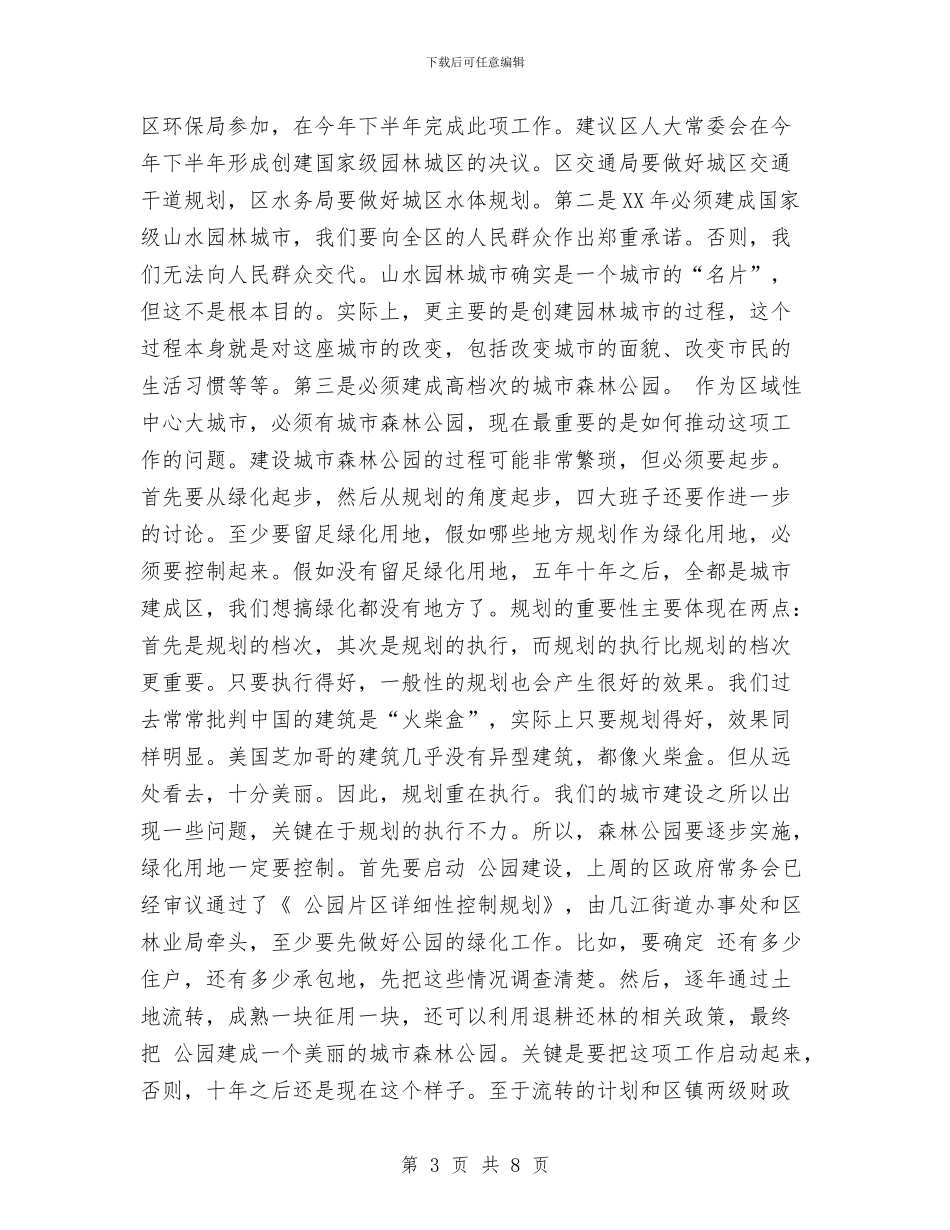 下载后可任意编辑

区环保局参加，在今年下半年完成此项工作。建议区人大常委会在今年下半年形成创建国家级园林城区的决议。区交通局要做好城区交通干道规划，区水务局要做好城区水体规划。第二是XX年必须建成国家级山水园林城市，我们要向全区的人民群众作出郑重承诺。否则，我们无法向人民群众交代。山水园林城市确实是一个城市的“名片”，但这不是根本目的。实际上，更主要的是创建园林城市的过程，这个过程本身就是对这座城市的改变，包括改变城市的面貌、改变市民的生活习惯等等。第三是必须建成高档次的城市森林公园。 作为区域性中心大城市，必须有城市森林公园，现在最重要的是如何推动这项工作的问题。建设城市森林公园的过程可能非常繁琐，但必须要起步。首先要从绿化起步，然后从规划的角度起步，四大班子还要作进一步的讨论。至少要留足绿化用地，假如哪些地方规划作为绿化用地，必须要控制起来。假如没有留足绿化用地，五年十年之后，全都是城市建成区，我们想搞绿化都没有地方了。规划的重要性主要体现在两点：首先是规划的档次，其次是规划的执行，而规划的执行比规划的档次更重要。只要执行得好，一般性的规划也会产生很好的效果。我们过去常常批判中国的建筑是“火柴盒”，实际上只要规划得好，效果同样明显。美国芝加哥的建筑几乎没有异型建筑，都像火柴盒。但从远处看去，十分美丽。因此，规划重在执行。我们的城市建设之所以出现一些问题，关键在于规划的执行不力。所以，森林公园要逐步实施，绿化用地一定要控制。首先要启动 公园建设，上周的区政府常务会已经审议通过了《 公园片区详细性控制规划》，由几江街道办事处和区林业局牵头，至少要先做好公园的绿化工作。比如，要确定 还有多少住户，还有多少承包地，先把这些情况调查清楚。然后，逐年通过土地流转，成熟一块征用一块，还可以利用退耕还林的相关政策，最终把 公园建成一个美丽的城市森林公园。关键是要把这项工作启动起来，否则，十年之后还是现在这个样子。至于流转的计划和区镇两级财政

第 3 页 共 8 页